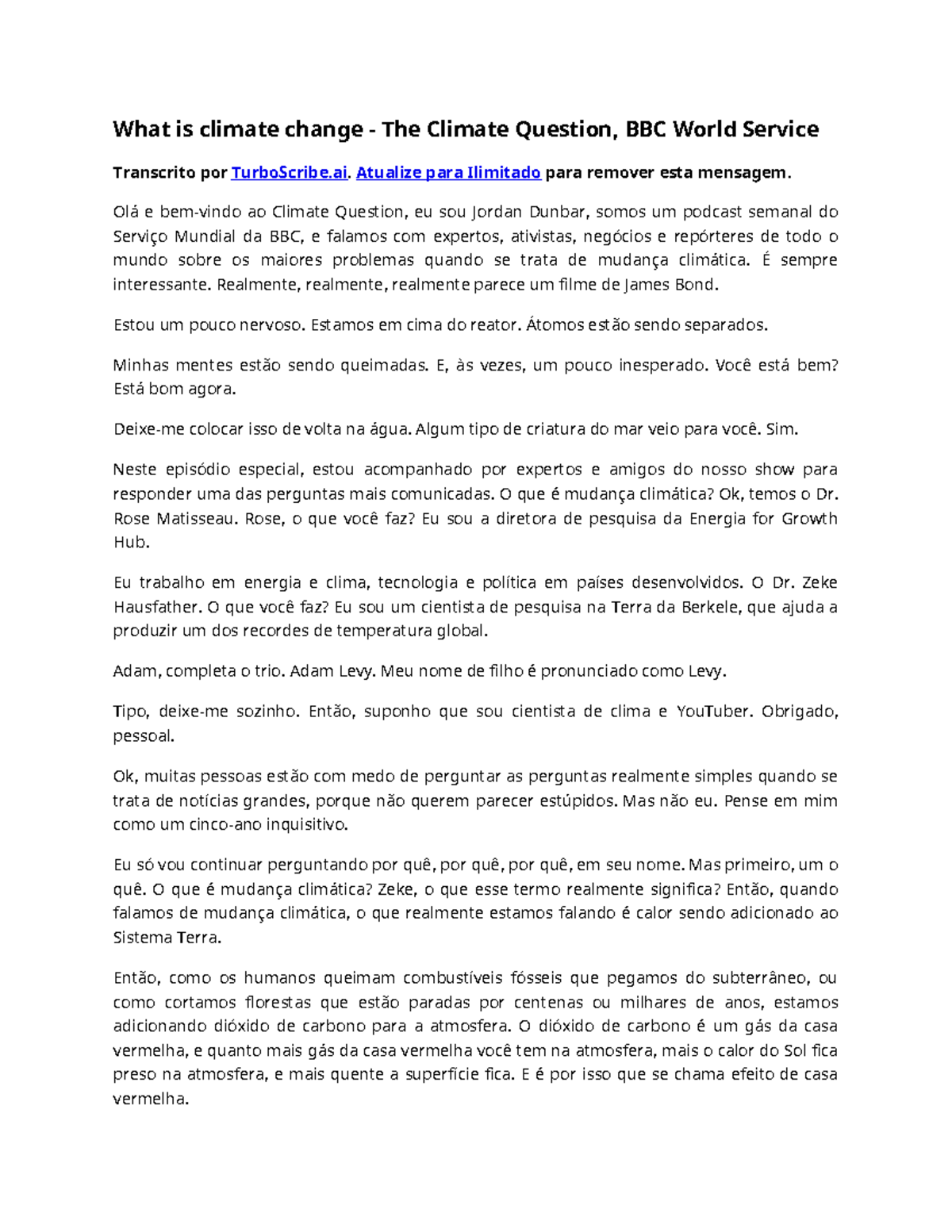 What is climate change - The Climate Question, BBC World Service

Transcrito por TurboScribe.ai. Atualize para Ilimitado para remover esta mensagem.

Olá e bem-vindo ao Climate Question, eu sou Jordan Dunbar, somos um podcast semanal do Serviço Mundial da BBC, e falamos com expertos, ativistas, negócios e repórteres de todo o mundo sobre os maiores problemas quando se trata de mudança climática. É sempre interessante. Realmente, realmente, realmente parece um filme de James Bond.

Estou um pouco nervoso. Estamos em cima do reator. Átomos estão sendo separados.

Minhas mentes estão sendo queimadas. E, às vezes, um pouco inesperado. Você está bem? Está bom agora.

Deixe-me colocar isso de volta na água. Algum tipo de criatura do mar veio para você. Sim.

Neste episódio especial, estou acompanhado por expertos e amigos do nosso show para responder uma das perguntas mais comunicadas. O que é mudança climática? Ok, temos o Dr. Rose Matisseau. Rose, o que você faz? Eu sou a diretora de pesquisa da Energia for Growth Hub.

Eu trabalho em energia e clima, tecnologia e política em países desenvolvidos. O Dr. Zeke Hausfather. O que você faz? Eu sou um cientista de pesquisa na Terra da Berkele, que ajuda a produzir um dos recordes de temperatura global.

Adam, completa o trio. Adam Levy. Meu nome de filho é pronunciado como Levy.

Tipo, deixe-me sozinho. Então, suponho que sou cientista de clima e YouTuber. Obrigado, pessoal.

Ok, muitas pessoas estão com medo de perguntar as perguntas realmente simples quando se trata de notícias grandes, porque não querem parecer estúpidos. Mas não eu. Pense em mim como um cinco-ano inquisitivo.

Eu só vou continuar perguntando por quê, por quê, por quê, em seu nome. Mas primeiro, um o quê. O que é mudança climática? Zeke, o que esse termo realmente significa? Então, quando falamos de mudança climática, o que realmente estamos falando é calor sendo adicionado ao Sistema Terra.

Então, como os humanos queimam combustíveis fósseis que pegamos do subterrâneo, ou como cortamos florestas que estão paradas por centenas ou milhares de anos, estamos adicionando dióxido de carbono para a atmosfera. O dióxido de carbono é um gás da casa vermelha, e quanto mais gás da casa vermelha você tem na atmosfera, mais o calor do Sol fica preso na atmosfera, e mais quente a superfície fica. E é por isso que se chama efeito de casa vermelha.